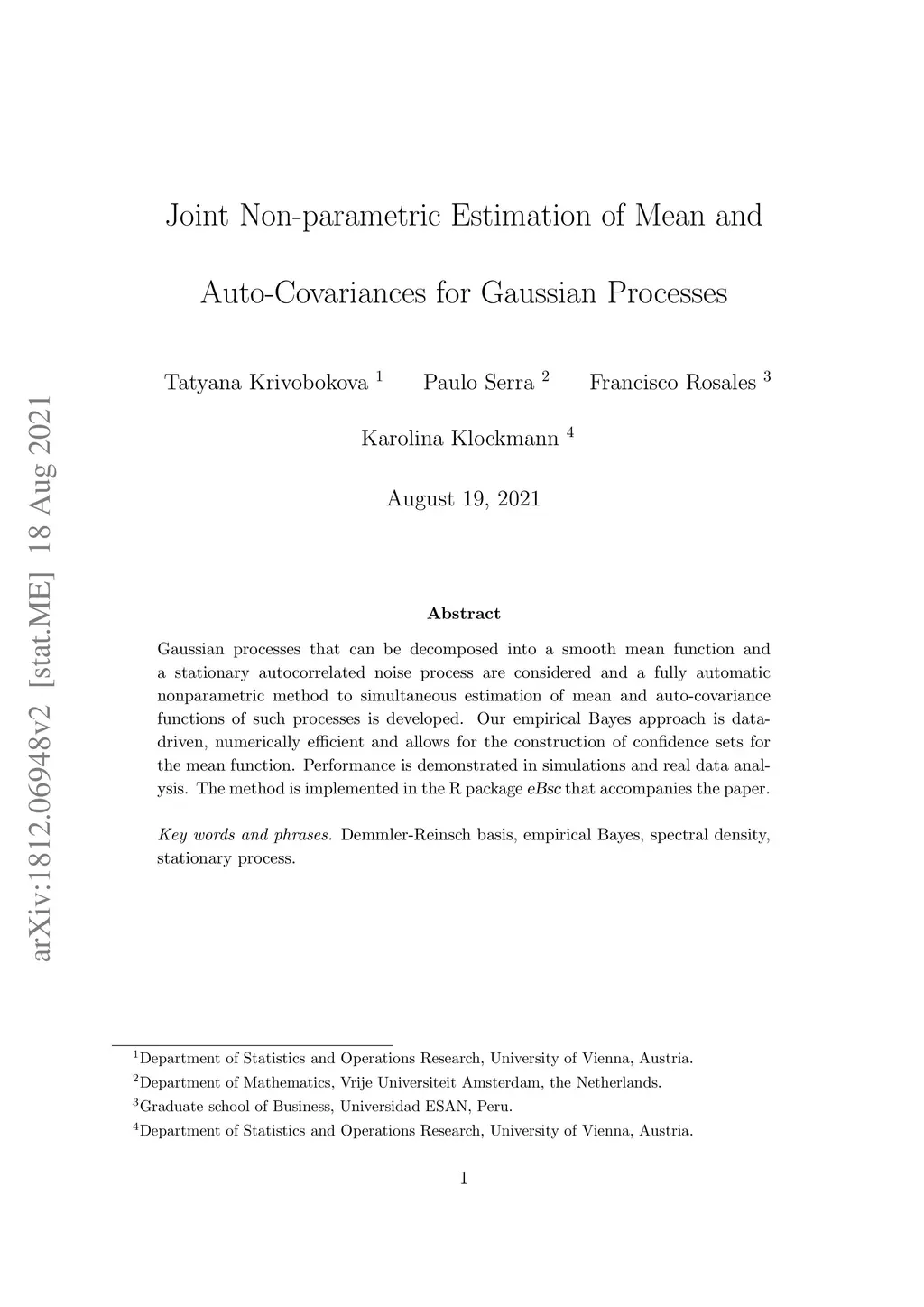 arXiv:1812.06948v2 [stat.ME] 18 Aug 2021

Joint Non-parametric Estimation of Mean and Auto-Covariances for Gaussian Processes

Tatyana Krivobokova $^1$ Paulo Serra $^2$ Francisco Rosales $^3$

Karolina Klockmann $^4$

August 19, 2021

Abstract

Gaussian processes that can be decomposed into a smooth mean function and a stationary autocorrelated noise process are considered and a fully automatic nonparametric method to simultaneous estimation of mean and auto-covariance functions of such processes is developed. Our empirical Bayes approach is data-driven, numerically efficient and allows for the construction of confidence sets for the mean function. Performance is demonstrated in simulations and real data analysis. The method is implemented in the R package eBsc that accompanies the paper.

Key words and phrases. Demmler-Reinsch basis, empirical Bayes, spectral density, stationary process.

$^1$Department of Statistics and Operations Research, University of Vienna, Austria.
$^2$Department of Mathematics, Vrije Universiteit Amsterdam, the Netherlands.
$^3$Graduate school of Business, Universidad ESAN, Peru.
$^4$Department of Statistics and Operations Research, University of Vienna, Austria.

1